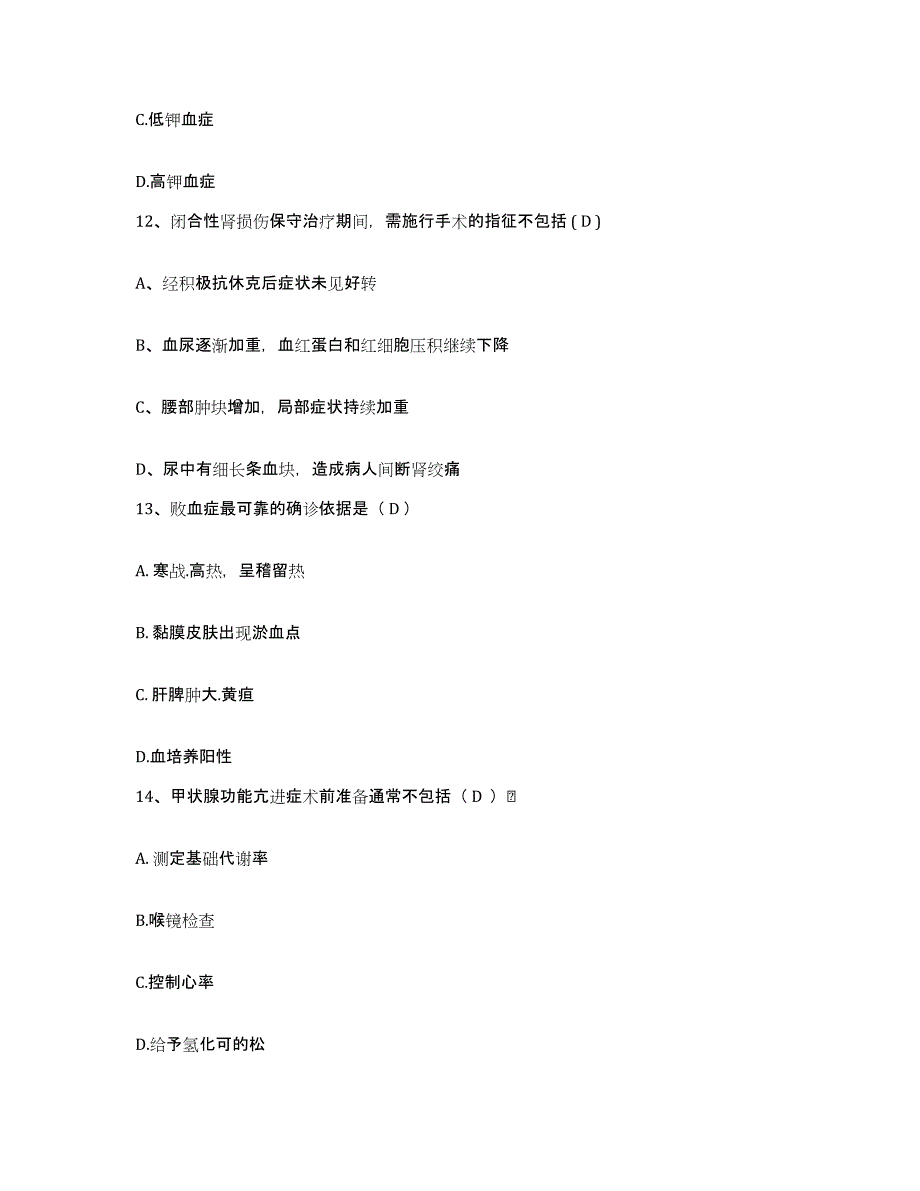 C.低钾血症

D.高钾血症

12、闭合性肾损伤保守治疗期间，需施行手术的指征不包括 ( D )

A、经积极抗休克后症状未见好转

B、血尿逐渐加重，血红蛋白和红细胞压积继续下降

C、腰部肿块增加，局部症状持续加重

D、尿中有细长条血块，造成病人间断肾绞痛

13、败血症最可靠的确诊依据是（ D ）

A. 寒战.高热，呈稽留热

B. 黏膜皮肤出现淤血点

C. 肝脾肿大.黄疸

D.血培养阳性

14、甲状腺功能亢进症术前准备通常不包括（ D ）

A. 测定基础代谢率

B.喉镜检查

C.控制心率

D.给予氢化可的松